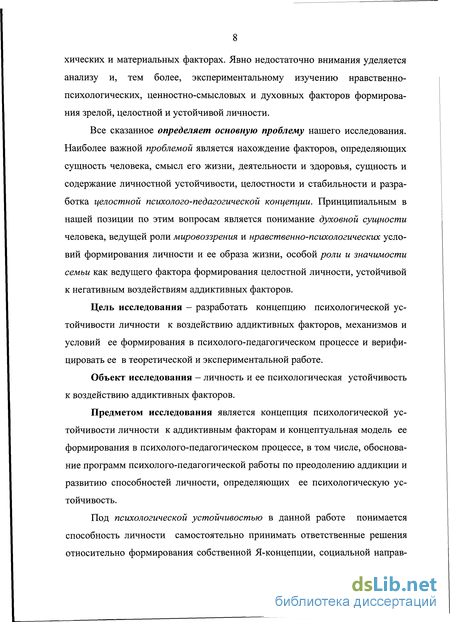 8

хических и материальных факторах. Явно недостаточно внимания уделяется анализу и, тем более, экспериментальному изучению нравственно-психологических, ценностно-смысловых и духовных факторов формирования зрелой, целостной и устойчивой личности.

Все сказанное определяет основную проблему нашего исследования. Наиболее важной проблемой является нахождение факторов, определяющих сущность человека, смысл его жизни, деятельности и здоровья, сущность и содержание личностной устойчивости, целостности и стабильности и разработка целостной психолого-педагогической концепции. Принципиальным в нашей позиции по этим вопросам является понимание духовной сущности человека, ведущей роли мировоззрения и нравственно-психологических условий формирования личности и ее образа жизни, особой роли и значимости семьи как ведущего фактора формирования целостной личности, устойчивой к негативным воздействиям аддиктивных факторов.

Цель исследования – разработать концепцию психологической устойчивости личности к воздействию аддиктивных факторов, механизмов и условий ее формирования в психолого-педагогическом процессе и верифицировать ее в теоретической и экспериментальной работе.

Объект исследования – личность и ее психологическая устойчивость к воздействию аддиктивных факторов.

Предметом исследования является концепция психологической устойчивости личности к аддиктивным факторам и концептуальная модель ее формирования в психолого-педагогическом процессе, в том числе, обоснование программ психолого-педагогической работы по преодолению аддикции и развитию способностей личности, определяющих ее психологическую устойчивость.

Под психологической устойчивостью в данной работе понимается способность личности самостоятельно принимать ответственные решения относительно формирования собственной Я-концепции, социальной направ-

dsLib.net
библиотека диссертаций